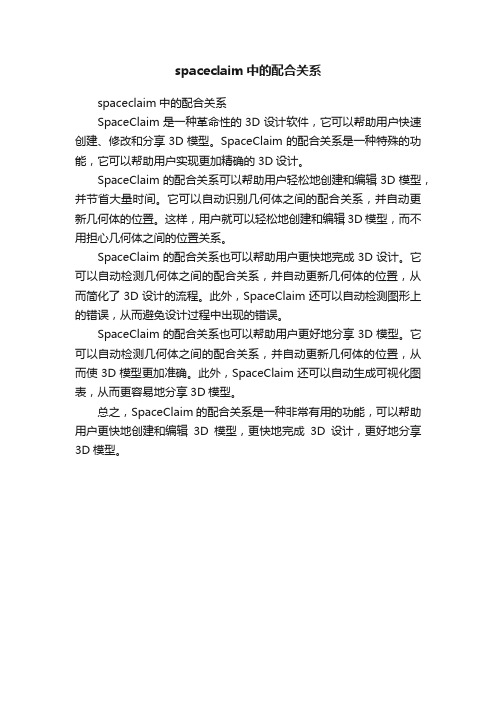 spaceclaim 中的配合关系

spaceclaim 中的配合关系

SpaceClaim 是一种革命性的 3D 设计软件，它可以帮助用户快速创建、修改和分享 3D 模型。SpaceClaim 的配合关系是一种特殊的功能，它可以帮助用户实现更加精确的 3D 设计。

SpaceClaim 的配合关系可以帮助用户轻松地创建和编辑 3D 模型，并节省大量时间。它可以自动识别几何体之间的配合关系，并自动更新几何体的位置。这样，用户就可以轻松地创建和编辑 3D 模型，而不用担心几何体之间的位置关系。

SpaceClaim 的配合关系也可以帮助用户更快地完成 3D 设计。它可以自动检测几何体之间的配合关系，并自动更新几何体的位置，从而简化了 3D 设计的流程。此外，SpaceClaim 还可以自动检测图形上的错误，从而避免设计过程中出现的错误。

SpaceClaim 的配合关系也可以帮助用户更好地分享 3D 模型。它可以自动检测几何体之间的配合关系，并自动更新几何体的位置，从而使 3D 模型更加准确。此外，SpaceClaim 还可以自动生成可视化图表，从而更容易地分享 3D 模型。

总之，SpaceClaim 的配合关系是一种非常有用的功能，可以帮助用户更快地创建和编辑 3D 模型，更快地完成 3D 设计，更好地分享 3D 模型。